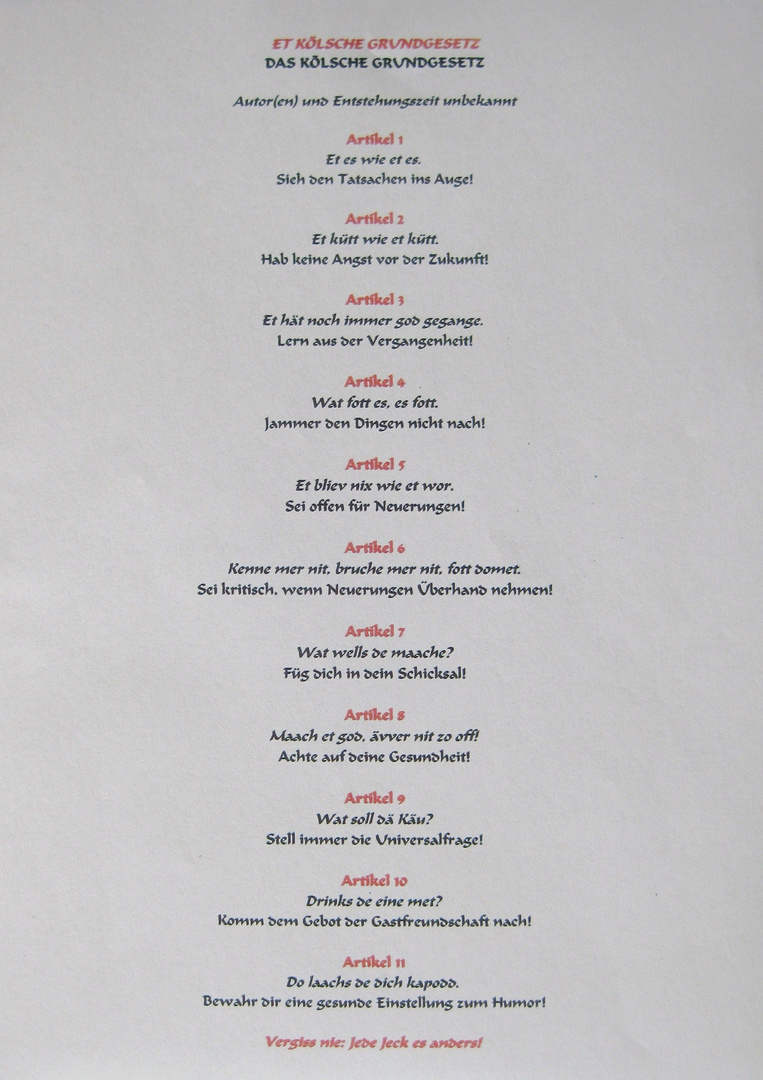 ET KÖLSCHE GRUNDGESETZ
DAS KÖLSCHE GRUNDGESETZ

Autor(en) und Entstehungszeit unbekannt

Artikel 1
Et es wie et es.
Sieh den Tatsachen ins Auge!

Artikel 2
Et kütt wie et kütt.
Hab keine Angst vor der Zukunft!

Artikel 3
Et hät noch immer god gegange.
Lern aus der Vergangenheit!

Artikel 4
Wat fott es, es fott.
Jammer den Dingen nicht nach!

Artikel 5
Et bliev nix wie et wor.
Sei offen für Neuerungen!

Artikel 6
Kenne mer nit, bruche mer nit, fott domet.
Sei kritisch, wenn Neuerungen Überhand nehmen!

Artikel 7
Wat wells de maache?
Füg dich in dein Schicksal!

Artikel 8
Maach et god, ävver nit zo off!
Achte auf deine Gesundheit!

Artikel 9
Wat soll dä Käu?
Stell immer die Universalfrage!

Artikel 10
Drinks de eine met?
Komm dem Gebot der Gastfreundschaft nach!

Artikel 11
Do laachs de dich kapodd.
Bewahr dir eine gesunde Einstellung zum Humor!

Vergiss nie: Jede Jeck es anders!